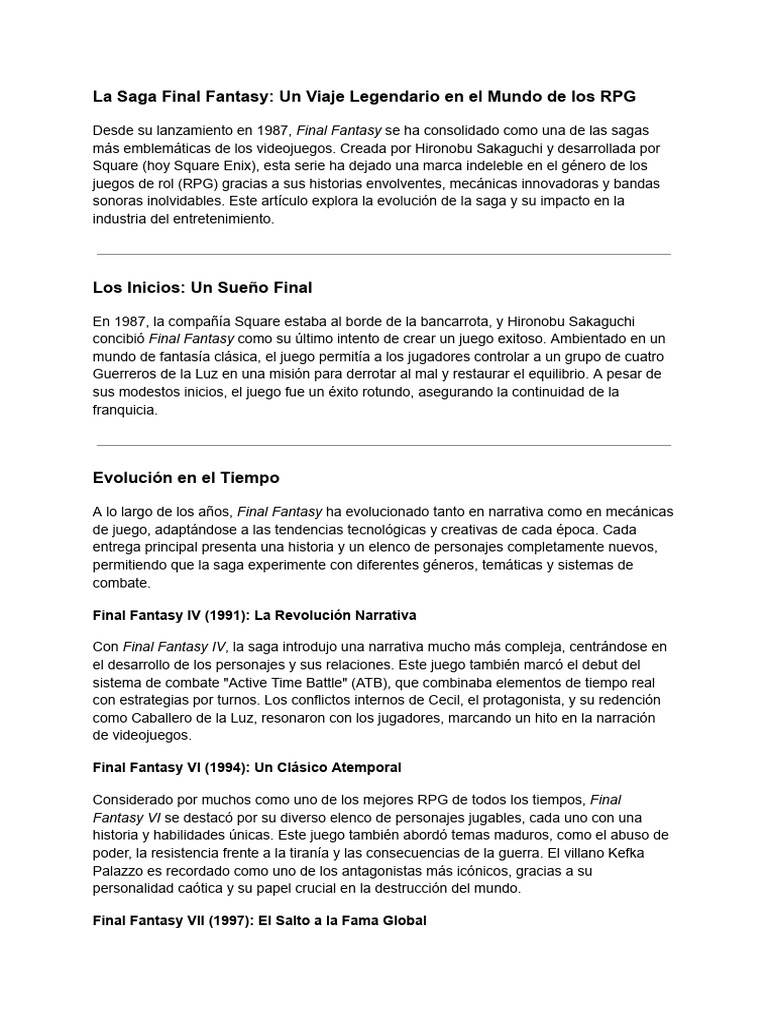 La Saga Final Fantasy: Un Viaje Legendario en el Mundo de los RPG

Desde su lanzamiento en 1987, Final Fantasy se ha consolidado como una de las sagas más emblemáticas de los videojuegos. Creada por Hironobu Sakaguchi y desarrollada por Square (hoy Square Enix), esta serie ha dejado una marca indeleble en el género de los juegos de rol (RPG) gracias a sus historias envolventes, mecánicas innovadoras y bandas sonoras inolvidables. Este artículo explora la evolución de la saga y su impacto en la industria del entretenimiento.

Los Inicios: Un Sueño Final

En 1987, la compañía Square estaba al borde de la bancarrota, y Hironobu Sakaguchi concibió Final Fantasy como su último intento de crear un juego exitoso. Ambientado en un mundo de fantasía clásica, el juego permitía a los jugadores controlar a un grupo de cuatro Guerreros de la Luz en una misión para derrotar al mal y restaurar el equilibrio. A pesar de sus modestos inicios, el juego fue un éxito rotundo, asegurando la continuidad de la franquicia.

Evolución en el Tiempo

A lo largo de los años, Final Fantasy ha evolucionado tanto en narrativa como en mecánicas de juego, adaptándose a las tendencias tecnológicas y creativas de cada época. Cada entrega principal presenta una historia y un elenco de personajes completamente nuevos, permitiendo que la saga experimente con diferentes géneros, temáticas y sistemas de combate.

Final Fantasy IV (1991): La Revolución Narrativa

Con Final Fantasy IV, la saga introdujo una narrativa mucho más compleja, centrándose en el desarrollo de los personajes y sus relaciones. Este juego también marcó el debut del sistema de combate "Active Time Battle" (ATB), que combinaba elementos de tiempo real con estrategias por turnos. Los conflictos internos de Cecil, el protagonista, y su redención como Caballero de la Luz, resonaron con los jugadores, marcando un hito en la narración de videojuegos.

Final Fantasy VI (1994): Un Clásico Atemporal

Considerado por muchos como uno de los mejores RPG de todos los tiempos, Final Fantasy VI se destacó por su diverso elenco de personajes jugables, cada uno con una historia y habilidades únicas. Este juego también abordó temas maduros, como el abuso de poder, la resistencia frente a la tiranía y las consecuencias de la guerra. El villano Kefka Palazzo es recordado como uno de los antagonistas más icónicos, gracias a su personalidad caótica y su papel crucial en la destrucción del mundo.

Final Fantasy VII (1997): El Salto a la Fama Global